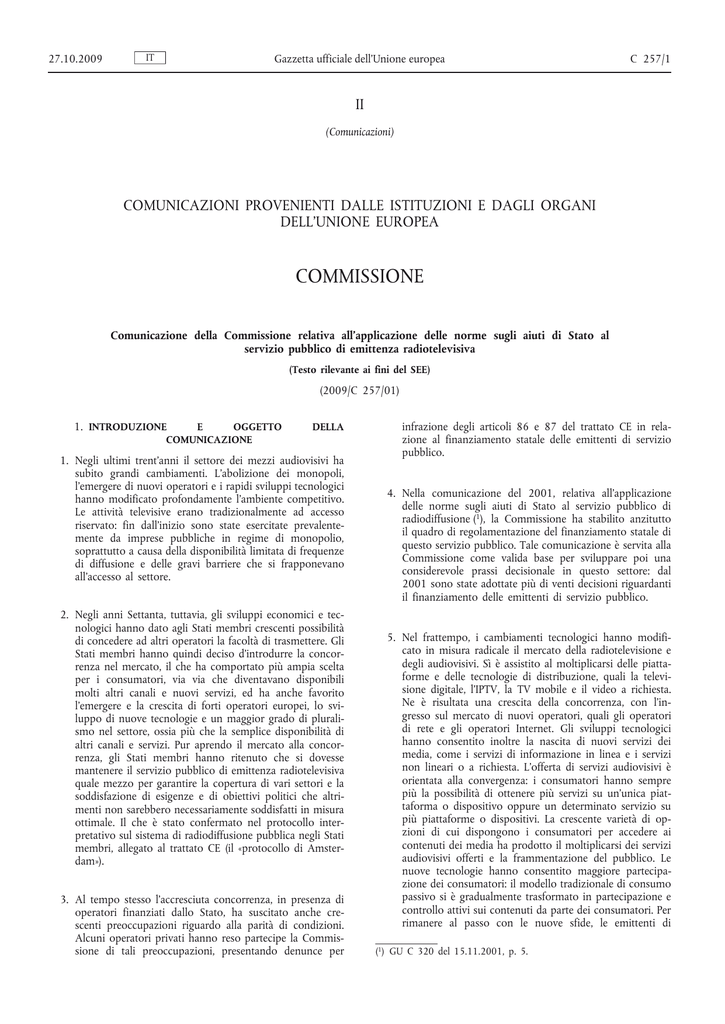 27.10.2009 IT Gazzetta ufficiale dell'Unione europea C 257/1

II

(Comunicazioni)

COMUNICAZIONI PROVENIENTI DALLE ISTITUZIONI E DAGLI ORGANI DELL'UNIONE EUROPEA

COMMISSIONE

Comunicazione della Commissione relativa all'applicazione delle norme sugli aiuti di Stato al servizio pubblico di emittenza radiotelevisiva

(Testo rilevante ai fini del SEE)

(2009/C 257/01)

1. INTRODUZIONE E OGGETTO DELLA COMUNICAZIONE

1. Negli ultimi trent'anni il settore dei mezzi audiovisivi ha subito grandi cambiamenti. L'abolizione dei monopoli, l'emergere di nuovi operatori e i rapidi sviluppi tecnologici hanno modificato profondamente l'ambiente competitivo. Le attività televisive erano tradizionalmente ad accesso riservato: fin dall'inizio sono state esercitate prevalentemente da imprese pubbliche in regime di monopolio, soprattutto a causa della disponibilità limitata di frequenze di diffusione e delle gravi barriere che si frapponevano all'accesso al settore.

2. Negli anni Settanta, tuttavia, gli sviluppi economici e tecnologici hanno dato agli Stati membri crescenti possibilità di concedere ad altri operatori la facoltà di trasmettere. Gli Stati membri hanno quindi deciso d'introdurre la concorrenza nel mercato, il che ha comportato più ampia scelta per i consumatori, via via che diventavano disponibili molti altri canali e nuovi servizi, ed ha anche favorito l'emergere e la crescita di forti operatori europei, lo sviluppo di nuove tecnologie e un maggior grado di pluralismo nel settore, ossia più che la semplice disponibilità di altri canali e servizi. Pur aprendo il mercato alla concorrenza, gli Stati membri hanno ritenuto che si dovesse mantenere il servizio pubblico di emittenza radiotelevisiva quale mezzo per garantire la copertura di vari settori e la soddisfazione di esigenze e di obiettivi politici che altrimenti non sarebbero necessariamente soddisfatti in misura ottimale. Il che è stato confermato nel protocollo interpretativo sul sistema di radiodiffusione pubblica negli Stati membri, allegato al trattato CE (il «protocollo di Amsterdam»).

3. Al tempo stesso l'accresciuta concorrenza, in presenza di operatori finanziati dallo Stato, ha suscitato anche crescenti preoccupazioni riguardo alla parità di condizioni. Alcuni operatori privati hanno reso partecipe la Commissione di tali preoccupazioni, presentando denunce per infrazione degli articoli 86 e 87 del trattato CE in relazione al finanziamento statale delle emittenti di servizio pubblico.

4. Nella comunicazione del 2001, relativa all'applicazione delle norme sugli aiuti di Stato al servizio pubblico di radiodiffusione ($^1$), la Commissione ha stabilito anzitutto il quadro di regolamentazione del finanziamento statale di questo servizio pubblico. Tale comunicazione è servita alla Commissione come valida base per sviluppare poi una considerevole prassi decisionale in questo settore: dal 2001 sono state adottate più di venti decisioni riguardanti il finanziamento delle emittenti di servizio pubblico.

5. Nel frattempo, i cambiamenti tecnologici hanno modificato in misura radicale il mercato della radiotelevisione e degli audiovisivi. Si è assistito al moltiplicarsi delle piattaforme e delle tecnologie di distribuzione, quali la televisione digitale, l'IPTV, la TV mobile e il video a richiesta. Ne è risultata una crescita della concorrenza, con l'ingresso sul mercato di nuovi operatori, quali gli operatori di rete e gli operatori Internet. Gli sviluppi tecnologici hanno consentito inoltre la nascita di nuovi servizi dei media, come i servizi di informazione in linea e i servizi non lineari o a richiesta. L'offerta di servizi audiovisivi è orientata alla convergenza: i consumatori hanno sempre più la possibilità di ottenere più servizi su un'unica piattaforma o dispositivo oppure un determinato servizio su più piattaforme o dispositivi. La crescente varietà di opzioni di cui dispongono i consumatori per accedere ai contenuti dei media ha prodotto il moltiplicarsi dei servizi audiovisivi offerti e la frammentazione del pubblico. Le nuove tecnologie hanno consentito maggiore partecipazione dei consumatori: il modello tradizionale di consumo passivo si è gradualmente trasformato in partecipazione e controllo attivi sui contenuti da parte dei consumatori. Per rimanere al passo con le nuove sfide, le emittenti di

($^1$) GU C 320 del 15.11.2001, p. 5.